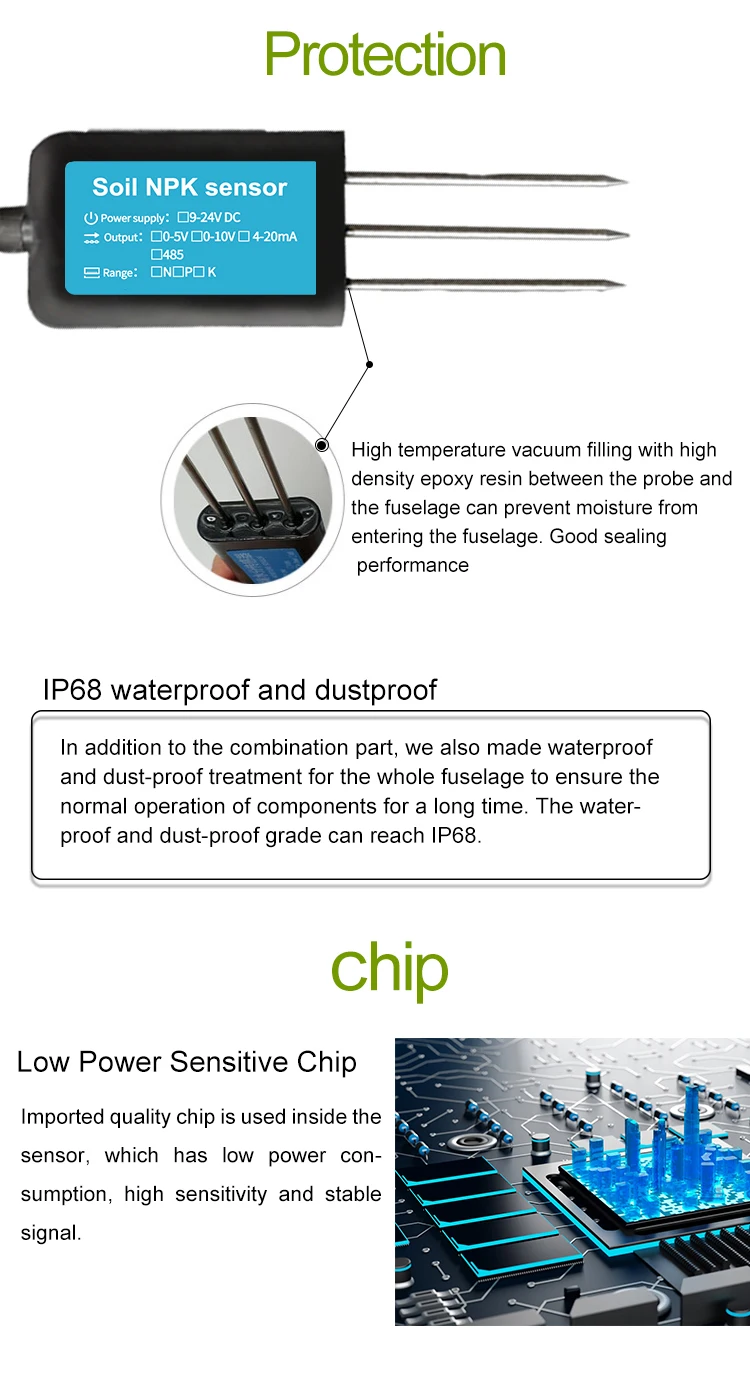 Protection

Soil NPK sensor

Power supply: ☐9-24V DC

Output: ☐0-5V ☐0-10V ☐ 4-20mA
☐485

Range: ☐N☐P☐ K

High temperature vacuum filling with high density epoxy resin between the probe and the fuselage can prevent moisture from entering the fuselage. Good sealing performance

IP68 waterproof and dustproof

In addition to the combination part, we also made waterproof and dust-proof treatment for the whole fuselage to ensure the normal operation of components for a long time. The waterproof and dust-proof grade can reach IP68.

chip

Low Power Sensitive Chip

Imported quality chip is used inside the sensor, which has low power consumption, high sensitivity and stable signal.